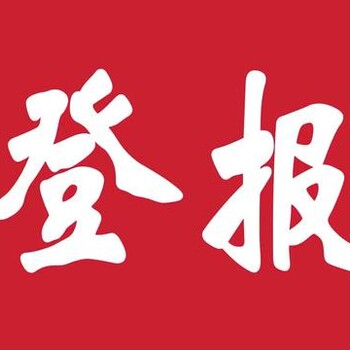 登报